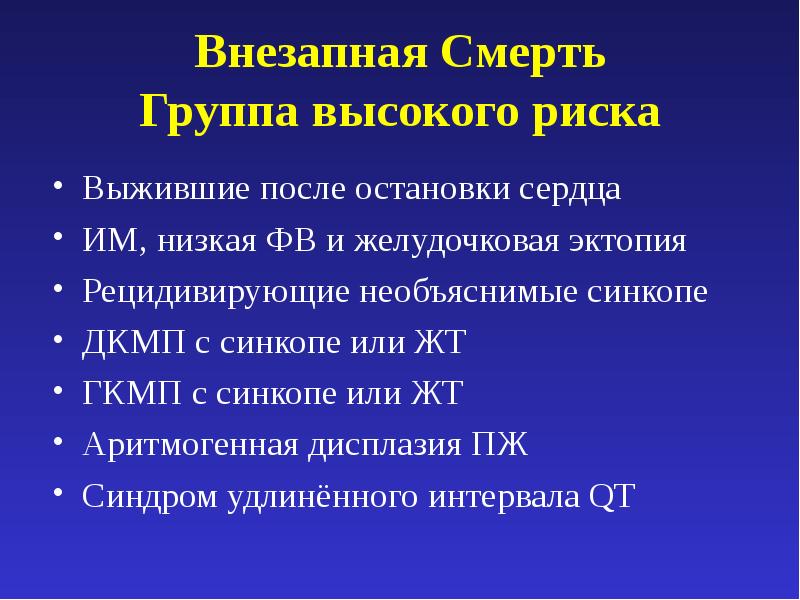 Внезапная Смерть
Группа высокого риска

• Выжившие после остановки сердца
• ИМ, низкая ФВ и желудочковая эктопия
• Рецидивирующие необъяснимые синкопе
• ДКМП с синкопе или ЖТ
• ГКМП с синкопе или ЖТ
• Аритмогенная дисплазия ПЖ
• Синдром удлинённого интервала QT